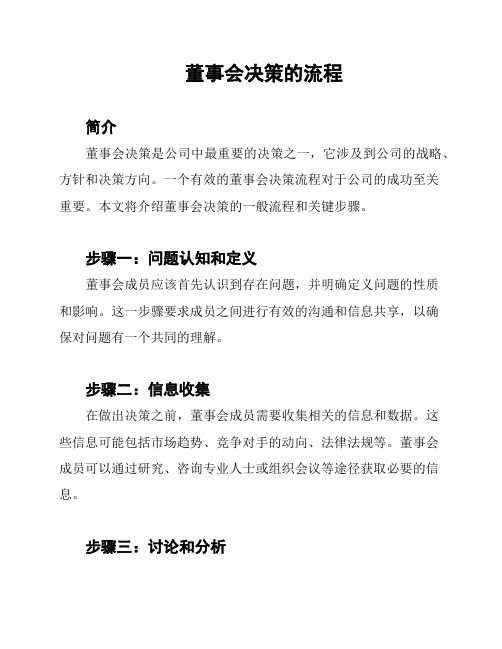 董事会决策的流程

简介

董事会决策是公司中最重要的决策之一，它涉及到公司的战略、方针和决策方向。一个有效的董事会决策流程对于公司的成功至关重要。本文将介绍董事会决策的一般流程和关键步骤。

步骤一：问题认知和定义

董事会成员应该首先认识到存在问题，并明确定义问题的性质和影响。这一步骤要求成员之间进行有效的沟通和信息共享，以确保对问题有一个共同的理解。

步骤二：信息收集

在做出决策之前，董事会成员需要收集相关的信息和数据。这些信息可能包括市场趋势、竞争对手的动向、法律法规等。董事会成员可以通过研究、咨询专业人士或组织会议等途径获取必要的信息。

步骤三：讨论和分析